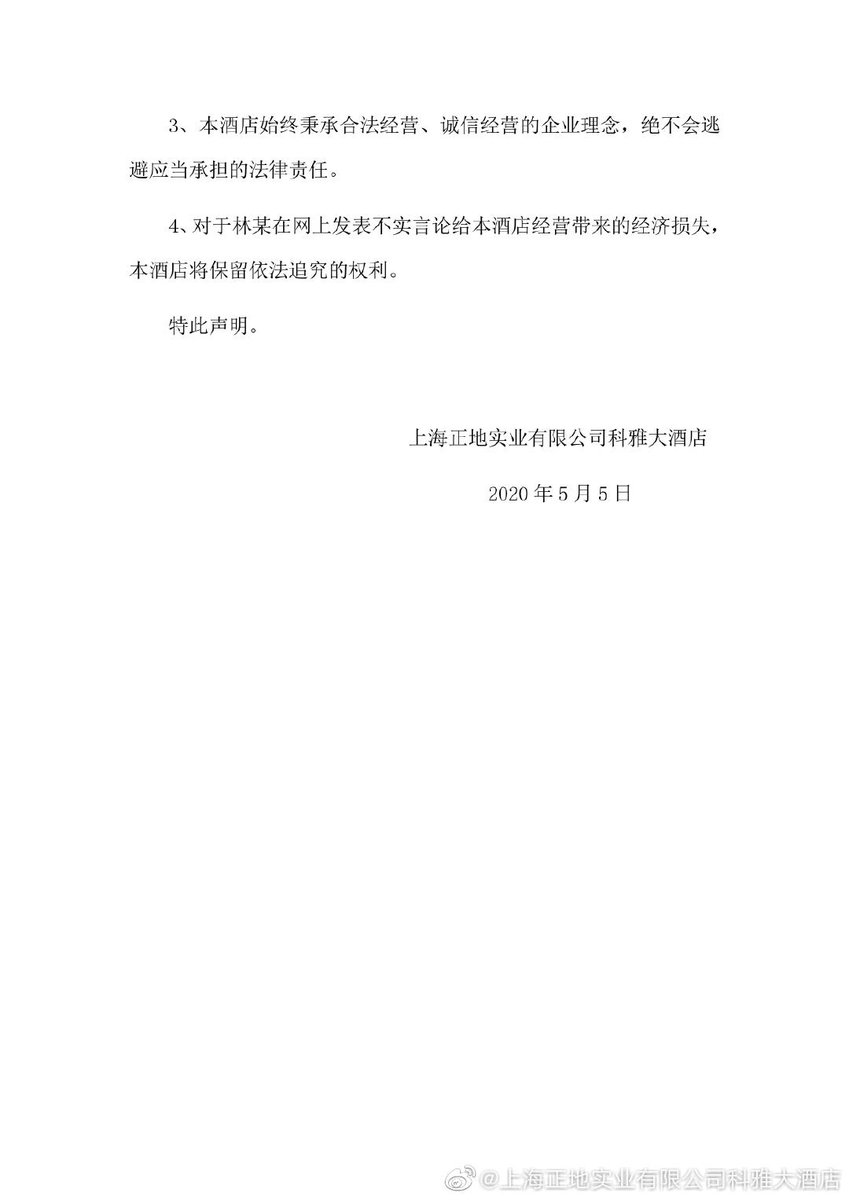 3、本酒店始终秉承合法经营、诚信经营的企业理念，绝不会逃避应当承担的法律责任。

4、对于林某在网上发表不实言论给本酒店经营带来的经济损失，本酒店将保留依法追究的权利。

特此声明。

上海正地实业有限公司科雅大酒店

2020年5月5日

@上海正地实业有限公司科雅大酒店